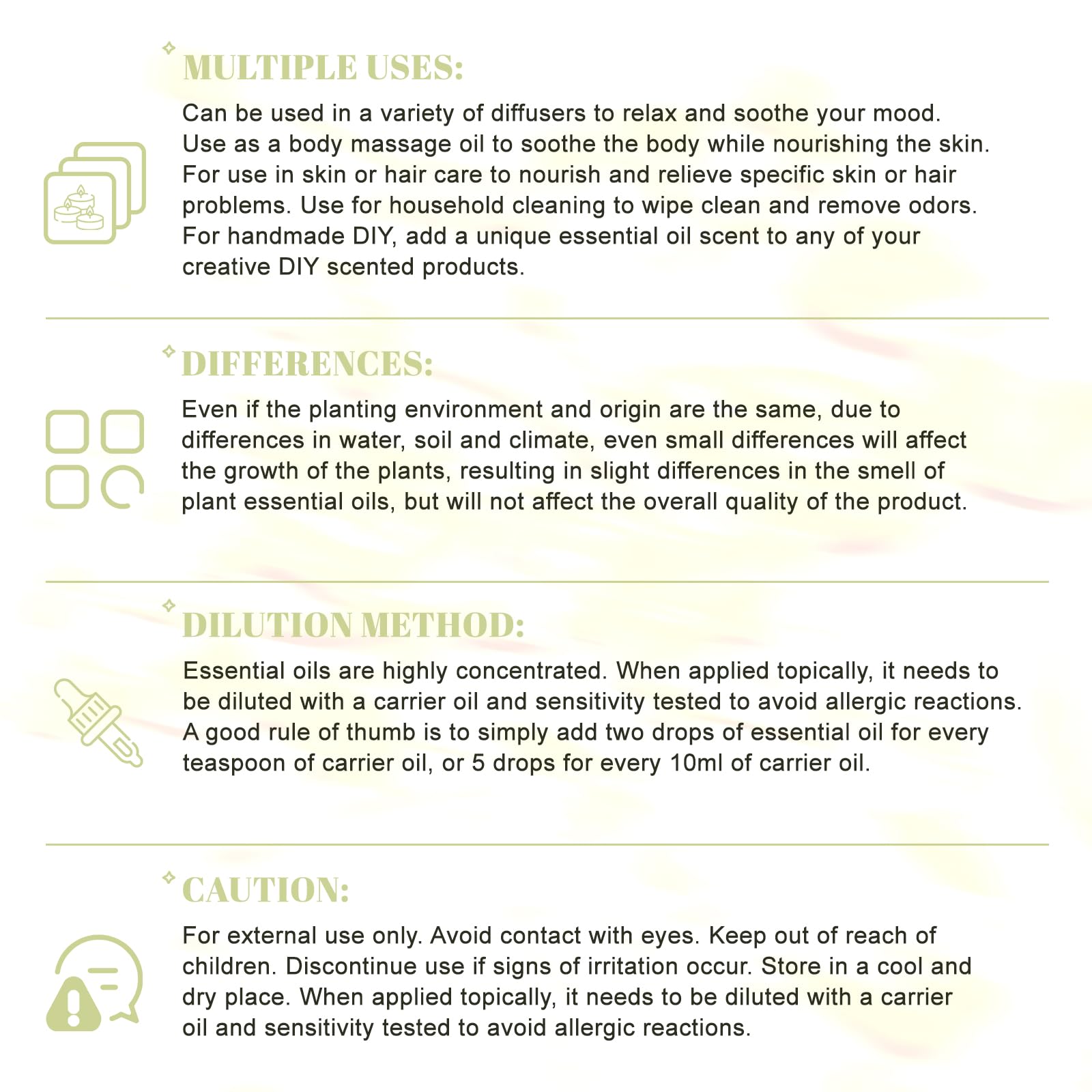 MULTIPLE USES:

Can be used in a variety of diffusers to relax and soothe your mood. Use as a body massage oil to soothe the body while nourishing the skin. For use in skin or hair care to nourish and relieve specific skin or hair problems. Use for household cleaning to wipe clean and remove odors. For handmade DIY, add a unique essential oil scent to any of your creative DIY scented products.

DIFFERENCES:

Even if the planting environment and origin are the same, due to differences in water, soil and climate, even small differences will affect the growth of the plants, resulting in slight differences in the smell of plant essential oils, but will not affect the overall quality of the product.

DILUTION METHOD:

Essential oils are highly concentrated. When applied topically, it needs to be diluted with a carrier oil and sensitivity tested to avoid allergic reactions. A good rule of thumb is to simply add two drops of essential oil for every teaspoon of carrier oil, or 5 drops for every 10ml of carrier oil.

CAUTION:

For external use only. Avoid contact with eyes. Keep out of reach of children. Discontinue use if signs of irritation occur. Store in a cool and dry place. When applied topically, it needs to be diluted with a carrier oil and sensitivity tested to avoid allergic reactions.